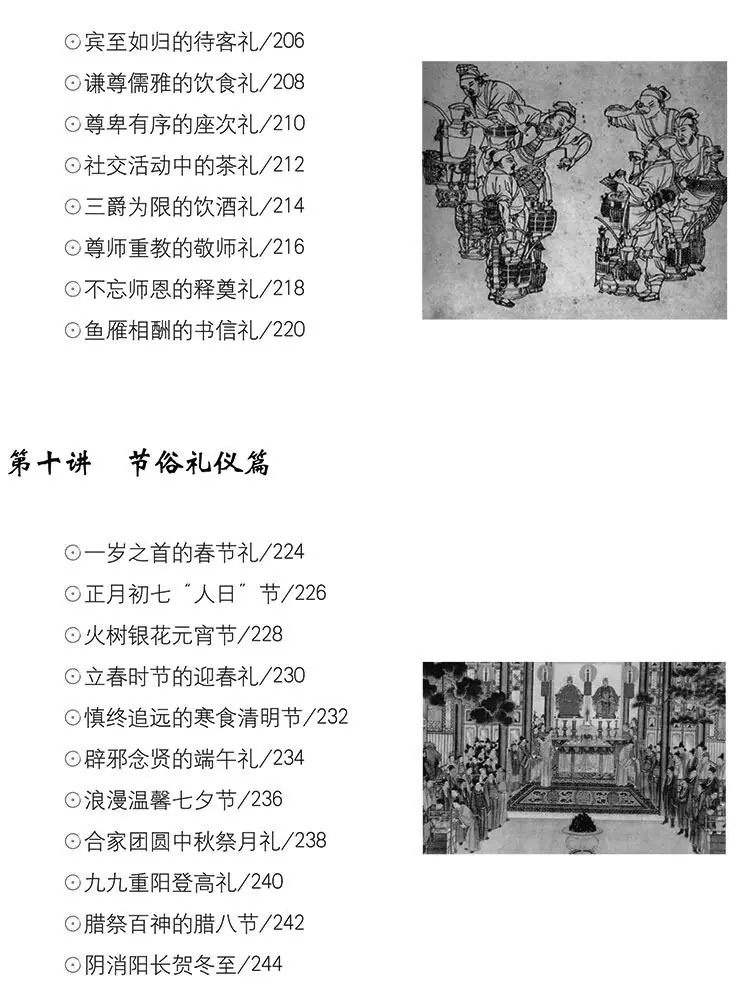 ⊙宾至如归的待客礼/206
⊙谦尊儒雅的饮食礼/208
⊙尊卑有序的座次礼/210
⊙社交活动中的茶礼/212
⊙三爵为限的饮酒礼/214
⊙尊师重教的敬师礼/216
⊙不忘师恩的释奠礼/218
⊙鱼雁相酬的书信礼/220

第十讲 节俗礼仪篇

⊙一岁之首的春节礼/224
⊙正月初七“人日”节/226
⊙火树银花元宵节/228
⊙立春时节的迎春礼/230
⊙慎终追远的寒食清明节/232
⊙辟邪念贤的端午礼/234
⊙浪漫温馨七夕节/236
⊙合家团圆中秋祭月礼/238
⊙九九重阳登高礼/240
⊙腊祭百神的腊八节/242
⊙阴消阳长贺冬至/244